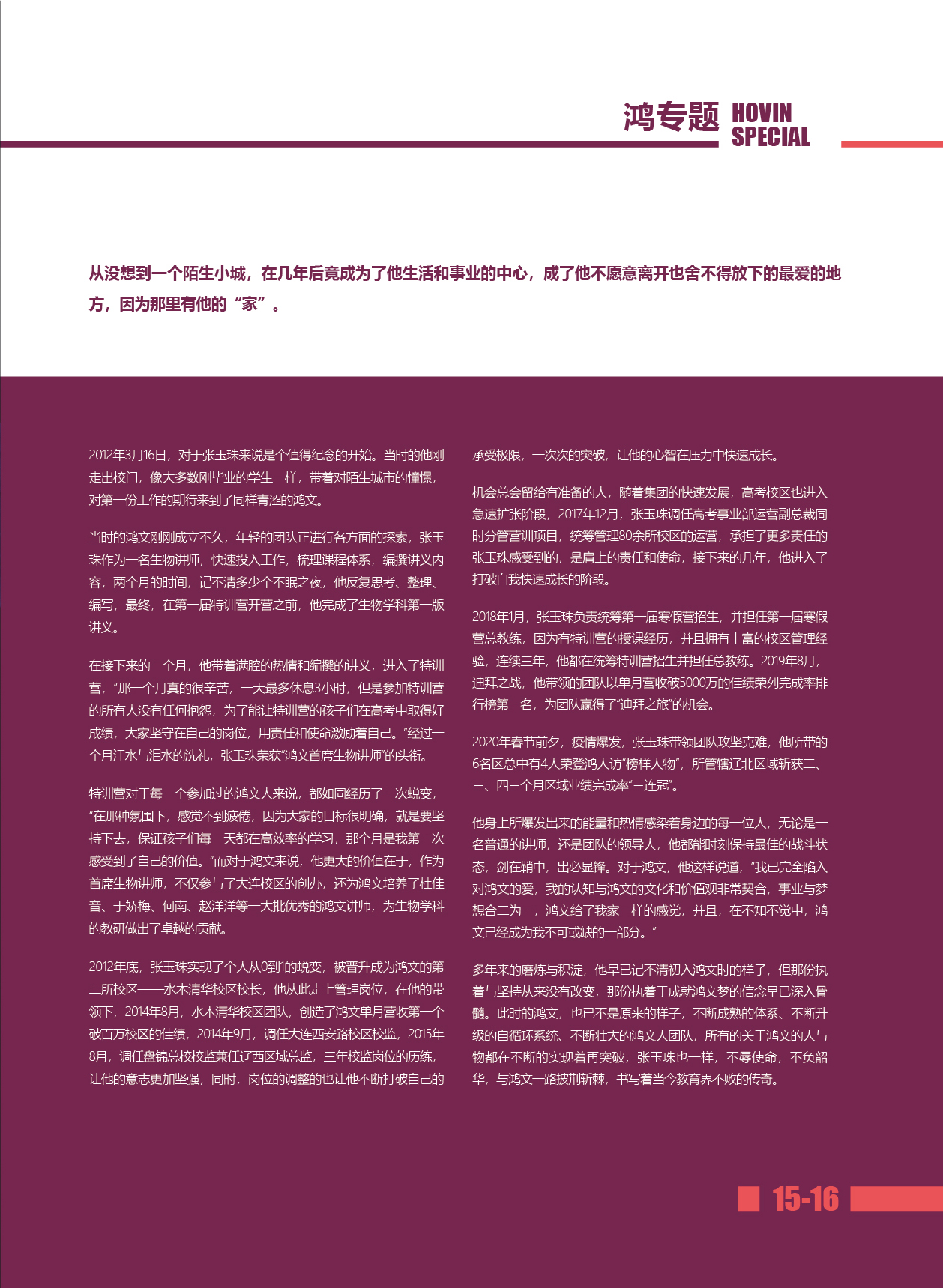 鸿专题 HOVIN SPECIAL

从没想到一个陌生小城，在几年后竟成为了他生活和事业的中心，成了他不愿意离开也舍不得放下的最爱的地方，因为那里有他的“家”。

2012年3月16日，对于张玉珠来说是个值得纪念的开始。当时的他刚走出校门，像大多数刚毕业的学生一样，带着对陌生城市的憧憬，对第一份工作的期待来到了同样青涩的鸿文。

当时的鸿文刚刚成立不久，年轻的团队正进行各方面的探索，张玉珠作为一名生物讲师，快速投入工作，梳理课程体系，编撰讲义内容，两个月的时间，记不清多少个不眠之夜，他反复思考、整理、编写，最终，在第一届特训营开营之前，他完成了生物学科第一版讲义。

在接下来的一个月，他带着满腔的热情和编撰的讲义，进入了特训营，“那一个月真的很辛苦，一天最多休息3小时，但是参加特训营的所有人没有任何抱怨，为了能让特训营的孩子们在高考中取得好成绩，大家坚守在自己的岗位，用责任和使命激励着自己。”经过一个月汗水与泪水的洗礼，张玉珠荣获“鸿文首席生物讲师”的头衔。

特训营对于每一个参加过的鸿文人来说，都如同经历了一次蜕变，“在那种氛围下，感觉不到疲倦，因为大家的目标很明确，就是要坚持下去，保证孩子们每一天都在高效率的学习，那个月是我第一次感受到了自己的价值。”而对于鸿文来说，他更大的价值在于，作为首席生物讲师，不仅参与了大连校区的创办，还为鸿文培养了杜佳音、于娇梅、何南、赵洋洋等一大批优秀的鸿文讲师，为生物学科的教研做出了卓越的贡献。

2012年底，张玉珠实现了个人从0到1的蜕变，被晋升成为鸿文的第二所校区——水木清华校区校长，他从此走上管理岗位，在他的带领下，2014年8月，水木清华校区团队，创造了鸿文单月营收第一个破百万校区的佳绩，2014年9月，调任大连西安路校区校监，2015年8月，调任盘锦总校校监兼任辽西区域总监，三年校监岗位的历练，让他的意志更加坚强，同时，岗位的调整的也让他不断打破自己的承受极限，一次次的突破，让他的心智在压力中快速成长。

机会总会留给有准备的人，随着集团的快速发展，高考校区也进入急速扩张阶段，2017年12月，张玉珠调任高考事业部运营副总裁同时分管营训项目，统筹管理80余所校区的运营，承担了更多责任的张玉珠感受到的，是肩上的责任和使命，接下来的几年，他进入了打破自我快速成长的阶段。

2018年1月，张玉珠负责统筹第一届寒假营招生，并担任第一届寒假营总教练，因为有特训营的授课经历，并且拥有丰富的校区管理经验，连续三年，他都在统筹特训营招生并担任总教练。2019年8月，迪拜之战，他带领的团队以单月营收破5000万的佳绩荣列完成率排行榜第一名，为团队赢得了“迪拜之旅”的机会。

2020年春节前夕，疫情爆发，张玉珠带领团队攻坚克难，他所带的6名区总中有4人荣登鸿人访“榜样人物”，所管辖辽北区域斩获二、三、四三个月区域业绩完成率“三连冠”。

他身上所爆发出来的能量和热情感染着身边的每一位人，无论是一名普通的讲师，还是团队的领导人，他都能时刻保持最佳的战斗状态，剑在鞘中，出必显锋。对于鸿文，他这样说道，“我已完全陷入对鸿文的爱，我的认知与鸿文的文化和价值观非常契合，事业与梦想合二为一，鸿文给了我家一样的感觉，并且，在不知不觉中，鸿文已经成为我不可或缺的一部分。”

多年来的磨炼与积淀，他早已记不清初入鸿文时的样子，但那份执着与坚持从来没有改变，那份执着于成就鸿文梦的信念早已深入骨髓。此时的鸿文，也已不是原来的样子，不断成熟的体系、不断升级的自循环系统、不断壮大的鸿文人团队，所有的关于鸿文的人与物都在不断的实现着再突破，张玉珠也一样，不辱使命，不负韶华，与鸿文一路披荆斩棘，书写着当今教育界不败的传奇。

15-16